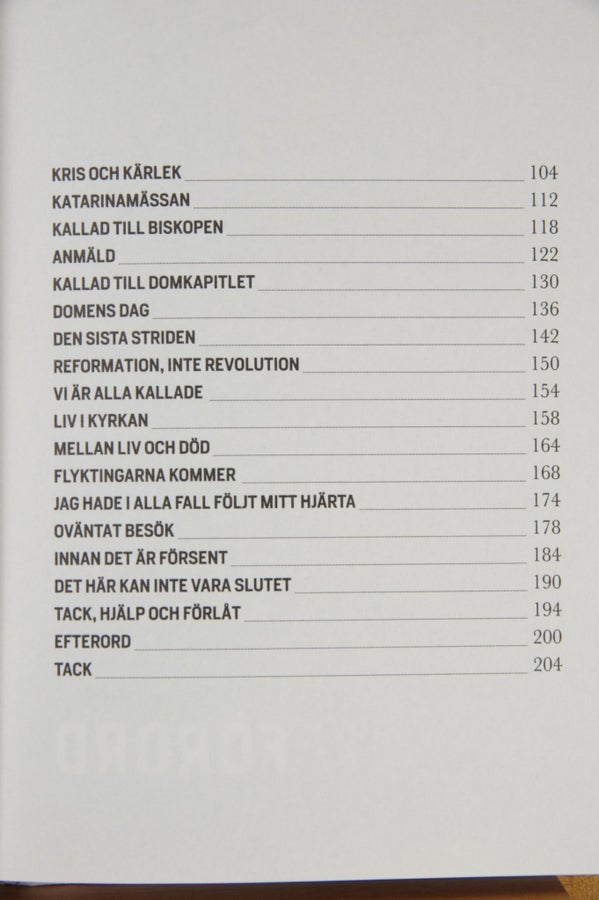 KRIS OCH KÄRLEK 104
KATARINAMÄSSAN 112
KALLAD TILL BISKOPEN 118
ANMÄLD 122
KALLAD TILL DOMKAPITLET 130
DOMENS DAG 136
DEN SISTA STRIDEN 142
REFORMATION, INTE REVOLUTION 150
VI ÄR ALLA KALLADE 154
LIV I KYRKAN 158
MELLAN LIV OCH DÖD 164
FLYKTINGARNA KOMMER 168
JAG HADE I ALLA FALL FÖLJT MITT HJÄRTA 174
OVÄNTAT BESÖK 178
INNAN DET ÄR FÖRSENT 184
DET HÄR KAN INTE VARA SLUTET 190
TACK, HJÄLP OCH FÖRLÅT 194
EFTERORD 200
TACK 204